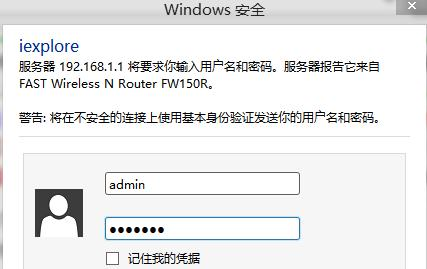 Windows 安全

iexplore
服务器 192.168.1.1 将要求你输入用户名和密码。服务器报告它来自 FAST Wireless N Router FW150R。

警告: 将在不安全的连接上使用基本身份验证发送你的用户名和密码。

admin

●●●●●●●

记住我的凭据